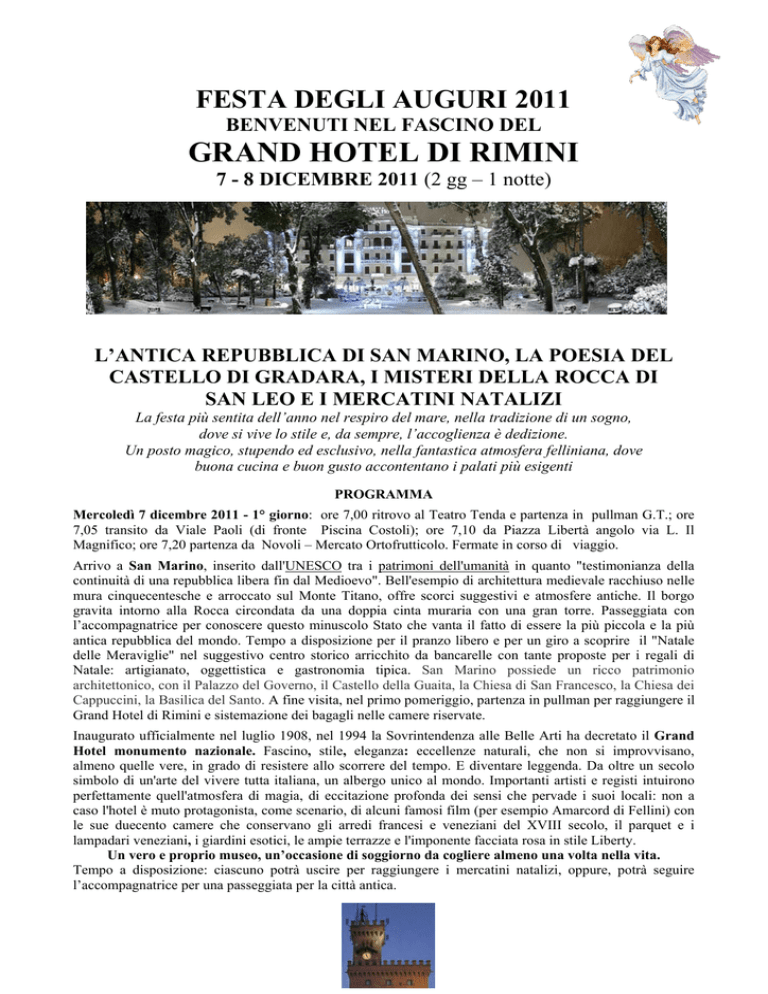 FESTA DEGLI AUGURI 2011
BENVENUTI NEL FASCINO DEL
GRAND HOTEL DI RIMINI
7 - 8 DICEMBRE 2011 (2 gg – 1 notte)

L'ANTICA REPUBBLICA DI SAN MARINO, LA POESIA DEL CASTELLO DI GRADARA, I MISTERI DELLA ROCCA DI SAN LEO E I MERCATINI NATALIZI

La festa più sentita dell'anno nel respiro del mare, nella tradizione di un sogno, dove si vive lo stile e, da sempre, l'accoglienza è dedizione.
Un posto magico, stupendo ed esclusivo, nella fantastica atmosfera felliniana, dove buona cucina e buon gusto accontentano i palati più esigenti

PROGRAMMA

Mercoledì 7 dicembre 2011 - 1° giorno: ore 7,00 ritrovo al Teatro Tenda e partenza in pullman G.T.; ore 7,05 transito da Viale Paoli (di fronte Piscina Costoli); ore 7,10 da Piazza Libertà angolo via L. Il Magnifico; ore 7,20 partenza da Novoli – Mercato Ortofrutticolo. Fermate in corso di viaggio.

Arrivo a San Marino, inserito dall'UNESCO tra i patrimoni dell'umanità in quanto "testimonianza della continuità di una repubblica libera fin dal Medioevo". Bell'esempio di architettura medievale racchiuso nelle mura cinquecentesche e arroccato sul Monte Titano, offre scorci suggestivi e atmosfere antiche. Il borgo gravita intorno alla Rocca circondata da una doppia cinta muraria con una gran torre. Passeggiata con l'accompagnatrice per conoscere questo minuscolo Stato che vanta il fatto di essere la più piccola e la più antica repubblica del mondo. Tempo a disposizione per il pranzo libero e per un giro a scoprire il "Natale delle Meraviglie" nel suggestivo centro storico arricchito da bancarelle con tante proposte per i regali di Natale: artigianato, oggettistica e gastronomia tipica. San Marino possiede un ricco patrimonio architettonico, con il Palazzo del Governo, il Castello della Guaita, la Chiesa di San Francesco, la Chiesa dei Cappuccini, la Basilica del Santo. A fine visita, nel primo pomeriggio, partenza in pullman per raggiungere il Grand Hotel di Rimini e sistemazione dei bagagli nelle camere riservate.

Inaugurato ufficialmente nel luglio 1908, nel 1994 la Sovrintendenza alle Belle Arti ha decretato il Grand Hotel monumento nazionale. Fascino, stile, eleganza: eccellenze naturali, che non si improvvisano, almeno quelle vere, in grado di resistere allo scorrere del tempo. E diventare leggenda. Da oltre un secolo simbolo di un'arte del vivere tutta italiana, un albergo unico al mondo. Importanti artisti e registi intuirono perfettamente quell'atmosfera di magia, di eccitazione profonda dei sensi che pervade i suoi locali: non a caso l'hotel è muto protagonista, come scenario, di alcuni famosi film (per esempio Amarcord di Fellini) con le sue duecento camere che conservano gli arredi francesi e veneziani del XVIII secolo, il parquet e i lampadari veneziani, i giardini esotici, le ampie terrazze e l'imponente facciata rosa in stile Liberty.
Un vero e proprio museo, un'occasione di soggiorno da cogliere almeno una volta nella vita.
Tempo a disposizione: ciascuno potrà uscire per raggiungere i mercatini natalizi, oppure, potrà seguire l'accompagnatrice per una passeggiata per la città antica.